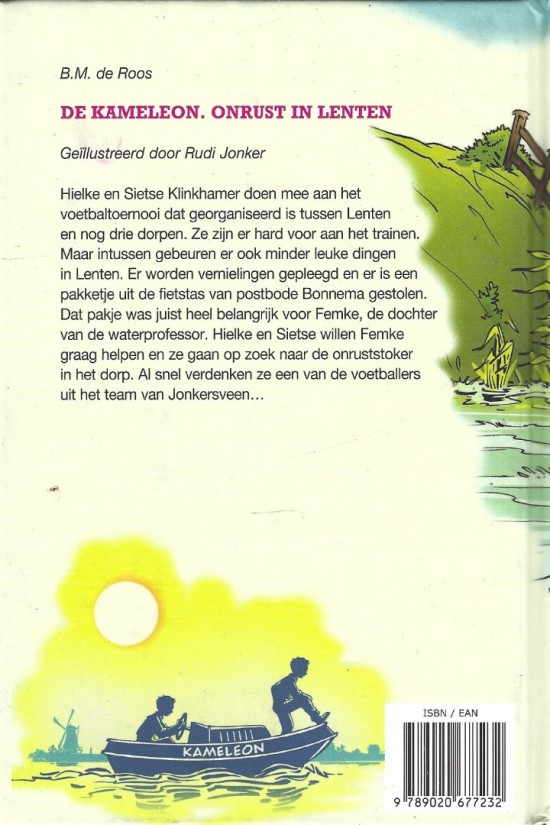 B.M. de Roos

DE KAMELEON. ONRUST IN LENTEN

Geïllustreerd door Rudi Jonker

Hielke en Sietse Klinkhamer doen mee aan het voetbaltoernooi dat georganiseerd is tussen Lenten en nog drie dorpen. Ze zijn er hard voor aan het trainen. Maar intussen gebeuren er ook minder leuke dingen in Lenten. Er worden vernielingen gepleegd en er is een pakketje uit de fietstas van postbode Bonnema gestolen. Dat pakje was juist heel belangrijk voor Femke, de dochter van de waterprofessor. Hielke en Sietse willen Femke graag helpen en ze gaan op zoek naar de onruststoker in het dorp. Al snel verdenken ze een van de voetballers uit het team van Jonkersveen…

KAMELEON

ISBN / EAN

9 789020 677232